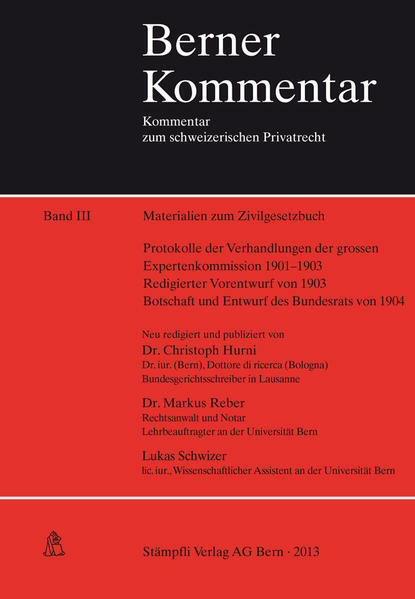 Berner Kommentar

Kommentar zum schweizerischen Privatrecht

Band III

Materialien zum Zivilgesetzbuch

Protokolle der Verhandlungen der grossen Expertenkommission 1901–1903
Redigierter Vorentwurf von 1903
Botschaft und Entwurf des Bundesrats von 1904

Neu redigiert und publiziert von

Dr. Christoph Hurni
Dr. iur. (Bern), Dottore di ricerca (Bologna)
Bundesgerichtsschreiber in Lausanne

Dr. Markus Reber
Rechtsanwalt und Notar
Lehrbeauftragter an der Universität Bern

Lukas Schwizer
lic. iur., Wissenschaftlicher Assistent an der Universität Bern

Stämpfli Verlag AG Bern · 2013